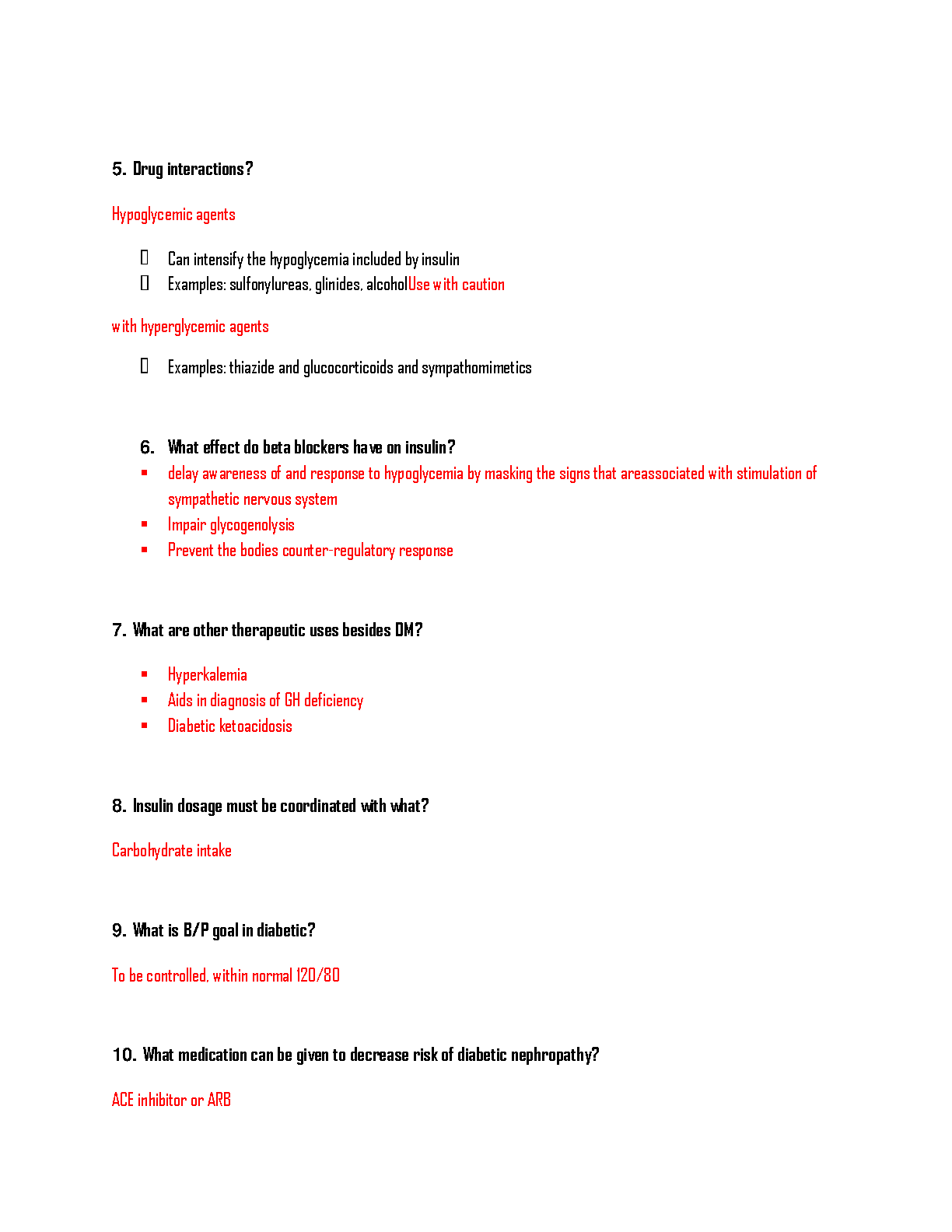 5. Drug interactions?

Hypoglycemic agents

- Can intensify the hypoglycemia included by insulin
- Examples: sulfonylureas, glinides, alcoholUse with caution

with hyperglycemic agents

- Examples: thiazide and glucocorticoids and sympathomimetics

6. What effect do beta blockers have on insulin?

- delay awareness of and response to hypoglycemia by masking the signs that areassociated with stimulation of sympathetic nervous system
- Impair glycogenolysis
- Prevent the bodies counter-regulatory response

7. What are other therapeutic uses besides DM?

- Hyperkalemia
- Aids in diagnosis of GH deficiency
- Diabetic ketoacidosis

8. Insulin dosage must be coordinated with what?

Carbohydrate intake

9. What is B/P goal in diabetic?

To be controlled, within normal 120/80

10. What medication can be given to decrease risk of diabetic nephropathy?

ACE inhibitor or ARB